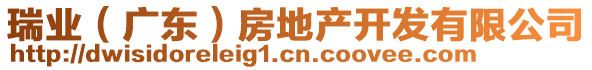 瑞业（广东）房地产开发有限公司
http://dwisidoreleig1.cn.coovee.com